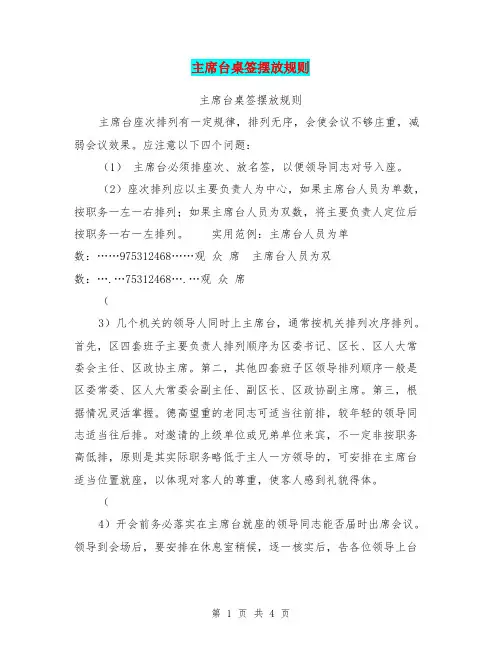 主席台桌签摆放规则

主席台桌签摆放规则

主席台座次排列有一定规律，排列无序，会使会议不够庄重，减弱会议效果。应注意以下四个问题：

（1） 主席台必须排座次、放名签，以便领导同志对号入座。

（2）座次排列应以主要负责人为中心，如果主席台人员为单数，按职务一左一右排列；如果主席台人员为双数，将主要负责人定位后按职务一右一左排列。　　实用范例：主席台人员为单数：……975312468……观 众 席　主席台人员为双数：….…75312468….…观 众 席

（

3）几个机关的领导人同时上主席台，通常按机关排列次序排列。首先，区四套班子主要负责人排列顺序为区委书记、区长、区人大常委会主任、区政协主席。第二，其他四套班子区领导排列顺序一般是区委常委、区人大常委会副主任、副区长、区政协副主席。第三，根据情况灵活掌握。德高望重的老同志可适当往前排，较年轻的领导同志适当往后排。对邀请的上级单位或兄弟单位来宾，不一定非按职务高低排，原则是其实际职务略低于主人一方领导的，可安排在主席台适当位置就座，以体现对客人的尊重，使客人感到礼貌得体。

（

4）开会前务必落实在主席台就座的领导同志能否届时出席会议。领导到会场后，要安排在休息室稍候，逐一核实后，告各位领导上台

第 1 页 共 4 页